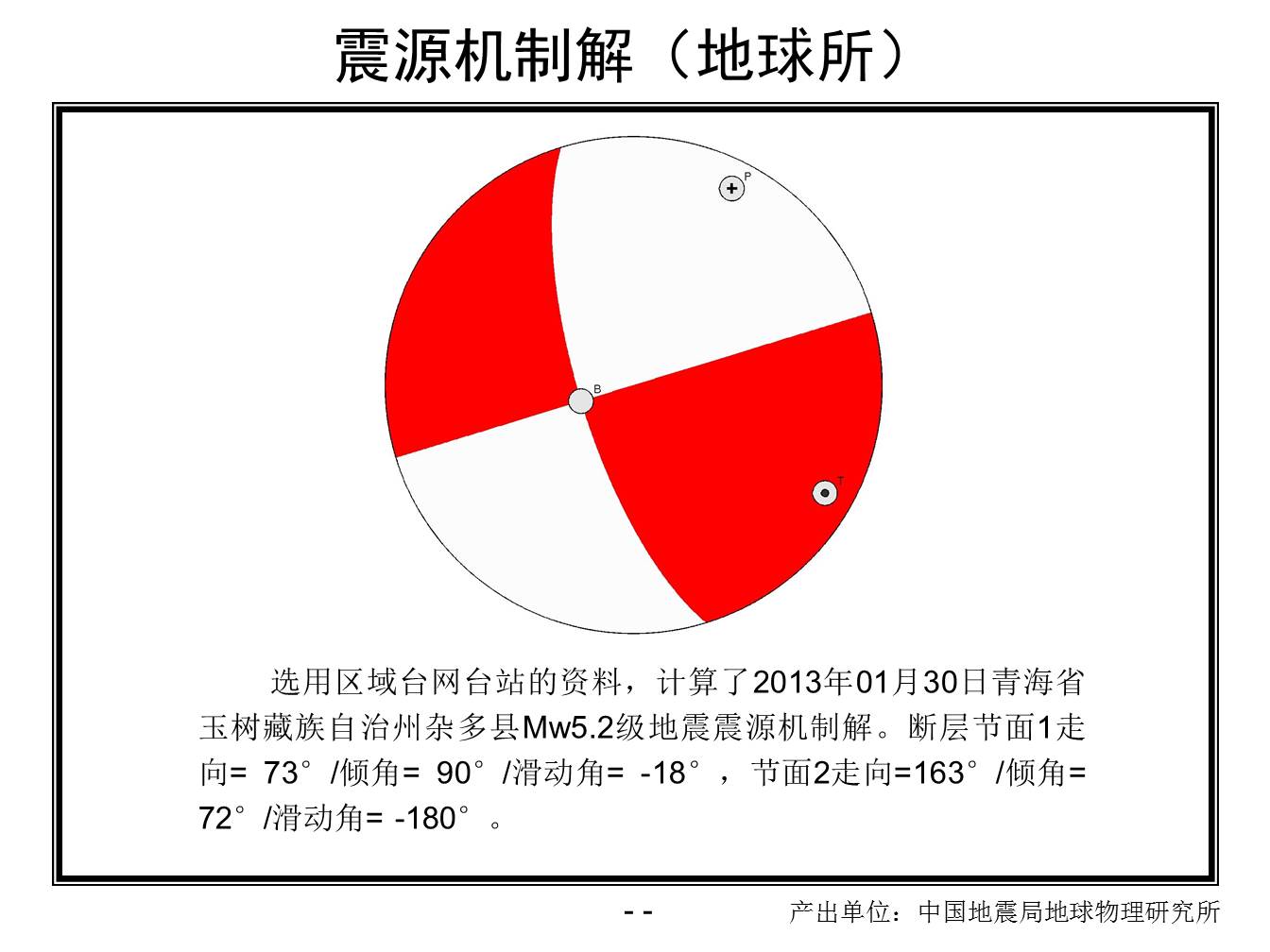 震源机制解（地球所）

P

B

T

选用区域台网台站的资料，计算了2013年01月30日青海省玉树藏族自治州杂多县Mw5.2级地震震源机制解。断层节面1走向= 73°/倾角= 90°/滑动角= -18°，节面2走向=163°/倾角= 72°/滑动角= -180°。

- -

产出单位：中国地震局地球物理研究所